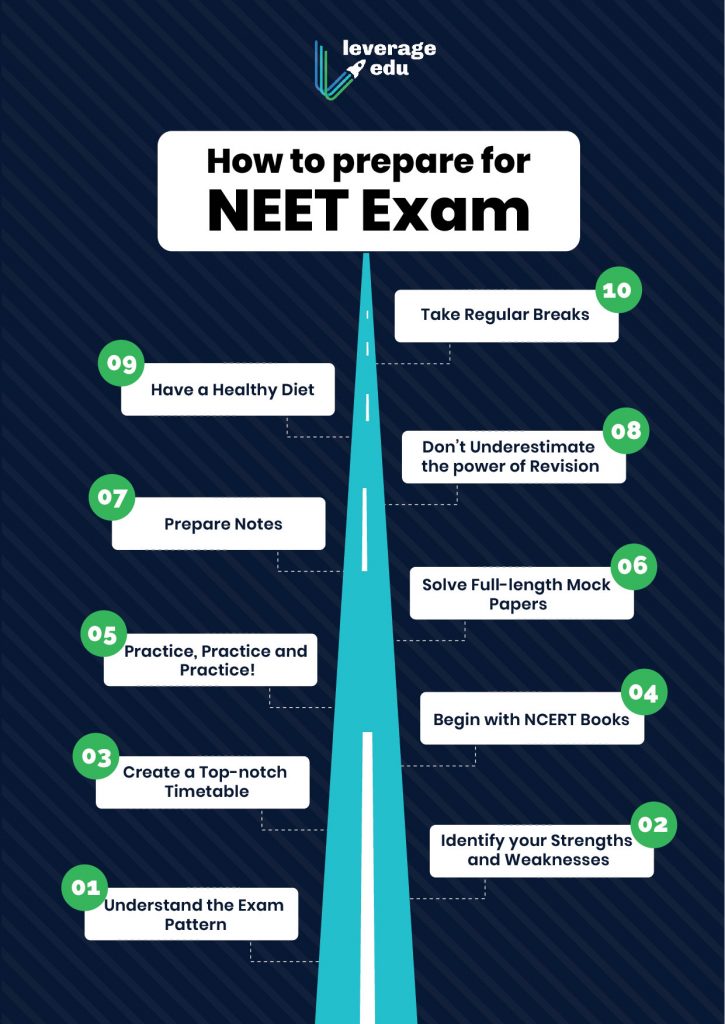 leverage edu

How to prepare for NEET Exam

10 Take Regular Breaks

09 Have a Healthy Diet

08 Don't Underestimate the power of Revision

07 Prepare Notes

06 Solve Full-length Mock Papers

05 Practice, Practice and Practice!

04 Begin with NCERT Books

03 Create a Top-notch Timetable

02 Identify your Strengths and Weaknesses

01 Understand the Exam Pattern